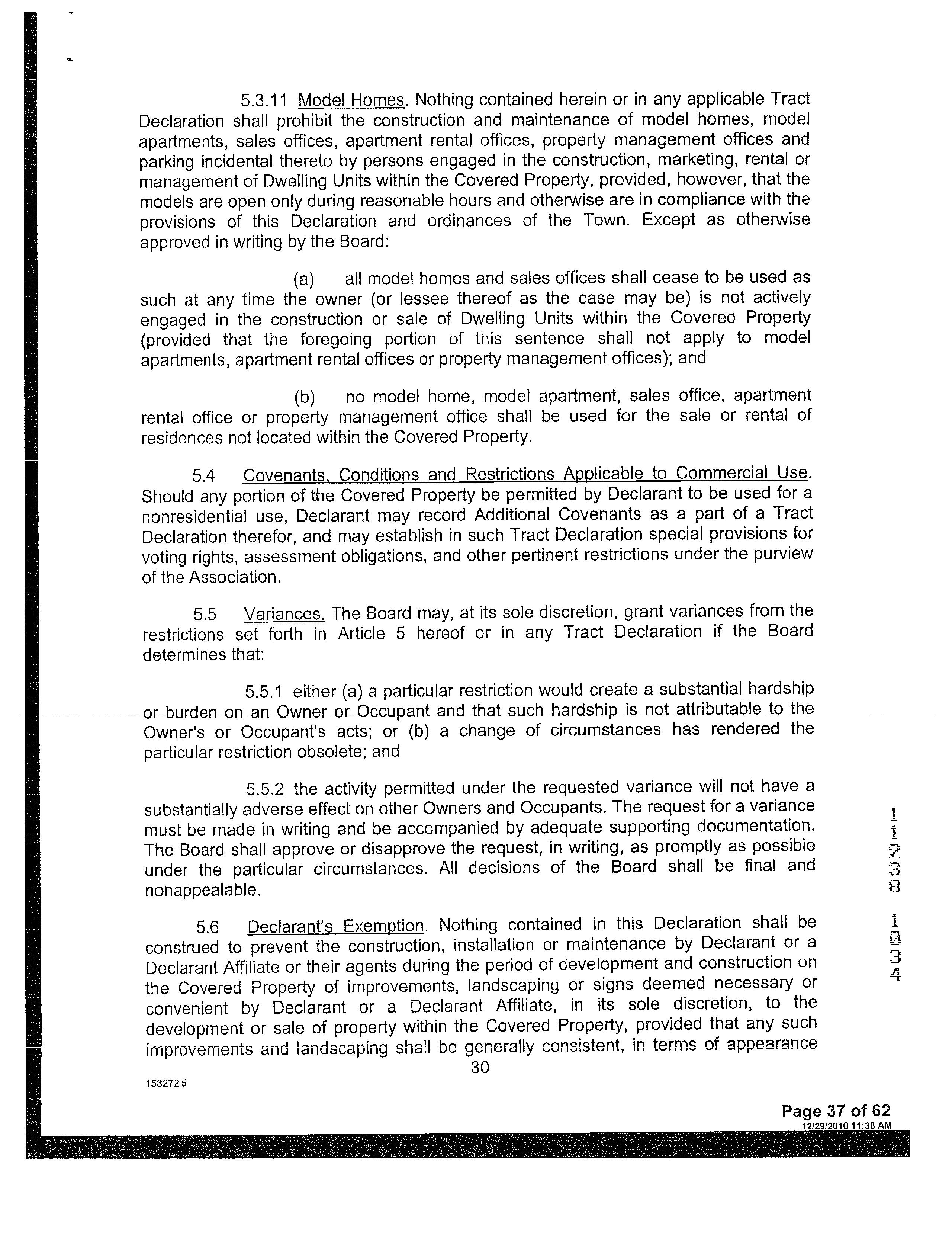 5.3.11 Model Homes. Nothing contained herein or in any applicable Tract Declaration shall prohibit the construction and maintenance of model homes, model apartments, sales offices, apartment rental offices, property management offices and parking incidental thereto by persons engaged in the construction, marketing, rental or management of Dwelling Units within the Covered Property, provided, however, that the models are open only during reasonable hours and otherwise are in compliance with the provisions of this Declaration and ordinances of the Town. Except as otherwise approved in writing by the Board:

(a) all model homes and sales offices shall cease to be used as such at any time the owner (or lessee thereof as the case may be) is not actively engaged in the construction or sale of Dwelling Units within the Covered Property (provided that the foregoing portion of this sentence shall not apply to model apartments, apartment rental offices or property management offices); and

(b) no model home, model apartment, sales office, apartment rental office or property management office shall be used for the sale or rental of residences not located within the Covered Property.

5.4 Covenants, Conditions and Restrictions Applicable to Commercial Use. Should any portion of the Covered Property be permitted by Declarant to be used for a nonresidential use, Declarant may record Additional Covenants as a part of a Tract Declaration therefor, and may establish in such Tract Declaration special provisions for voting rights, assessment obligations, and other pertinent restrictions under the purview of the Association.

5.5 Variances. The Board may, at its sole discretion, grant variances from the restrictions set forth in Article 5 hereof or in any Tract Declaration if the Board determines that:

5.5.1 either (a) a particular restriction would create a substantial hardship or burden on an Owner or Occupant and that such hardship is not attributable to the Owner's or Occupant's acts; or (b) a change of circumstances has rendered the particular restriction obsolete; and

5.5.2 the activity permitted under the requested variance will not have a substantially adverse effect on other Owners and Occupants. The request for a variance must be made in writing and be accompanied by adequate supporting documentation. The Board shall approve or disapprove the request, in writing, as promptly as possible under the particular circumstances. All decisions of the Board shall be final and nonappealable.

5.6 Declarant's Exemption. Nothing contained in this Declaration shall be construed to prevent the construction, installation or maintenance by Declarant or a Declarant Affiliate or their agents during the period of development and construction on the Covered Property of improvements, landscaping or signs deemed necessary or convenient by Declarant or a Declarant Affiliate, in its sole discretion, to the development or sale of property within the Covered Property, provided that any such improvements and landscaping shall be generally consistent, in terms of appearance

30

153272 5

11238 1034

Page 37 of 62
12/29/2010 11:38 AM